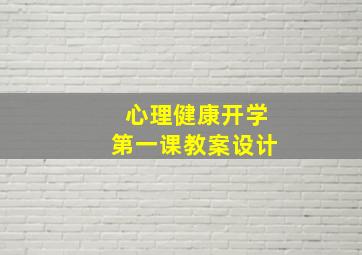 心理健康开学
第一课教案设计